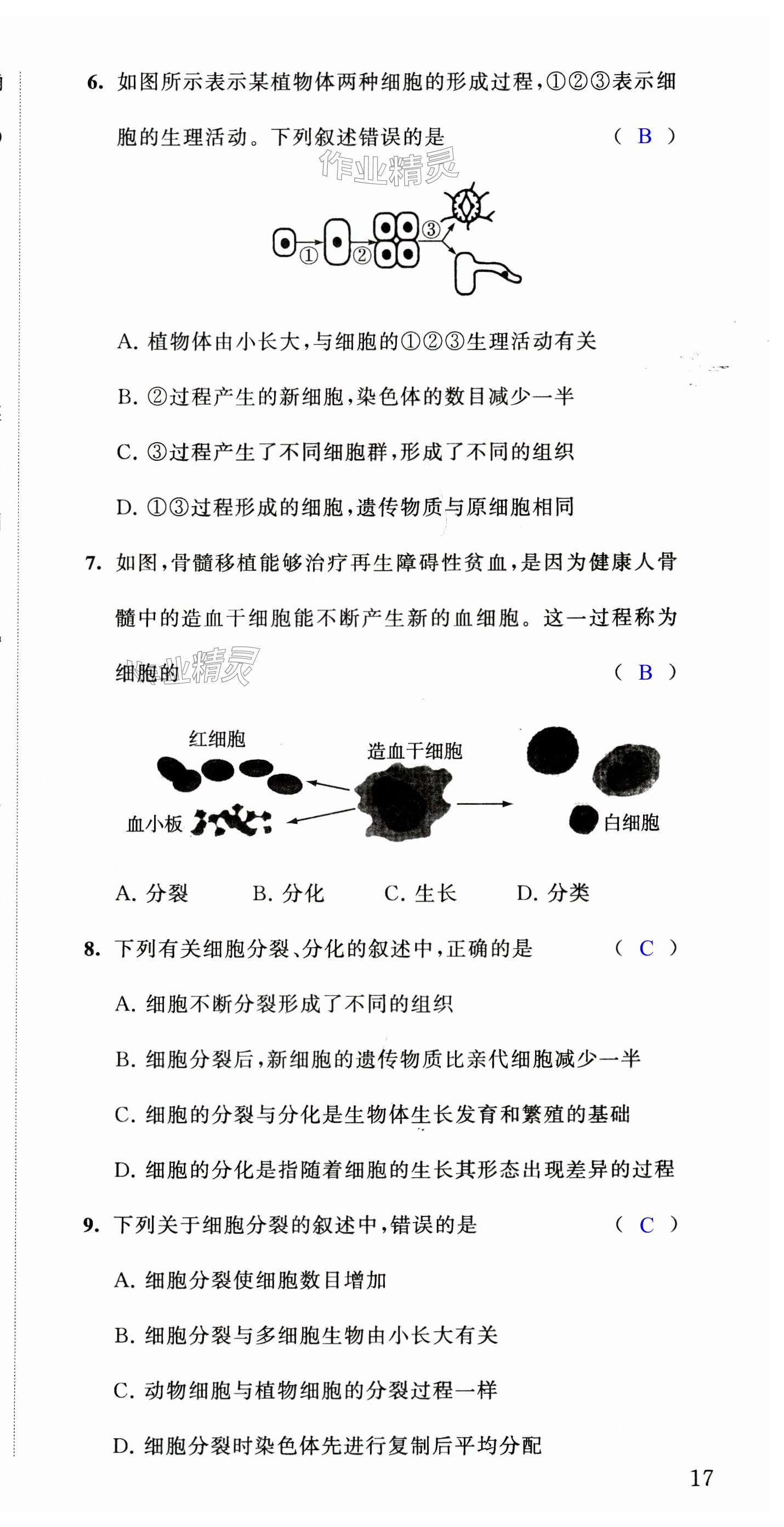 6. 如图所示表示某植物体两种细胞的形成过程,①②③表示细胞的生理活动。下列叙述错误的是 ( B )

作业精灵

① ② ③

A. 植物体由小长大,与细胞的①②③生理活动有关

B. ②过程产生的新细胞,染色体的数目减少一半

C. ③过程产生了不同细胞群,形成了不同的组织

D. ①③过程形成的细胞,遗传物质与原细胞相同

7. 如图,骨髓移植能够治疗再生障碍性贫血,是因为健康人骨髓中的造血干细胞能不断产生新的血细胞。这一过程称为细胞的 ( B )

作业精灵

红细胞 造血干细胞 血小板 白细胞

A. 分裂 B. 分化 C. 生长 D. 分类

8. 下列有关细胞分裂、分化的叙述中,正确的是 ( C )

A. 细胞不断分裂形成了不同的组织

B. 细胞分裂后,新细胞的遗传物质比亲代细胞减少一半

C. 细胞的分裂与分化是生物体生长发育和繁殖的基础

D. 细胞的分化是指随着细胞的生长其形态出现差异的过程

9. 下列关于细胞分裂的叙述中,错误的是 ( C )

A. 细胞分裂使细胞数目增加

B. 细胞分裂与多细胞生物由小长大有关

C. 动物细胞与植物细胞的分裂过程一样

D. 细胞分裂时染色体先进行复制后平均分配

17